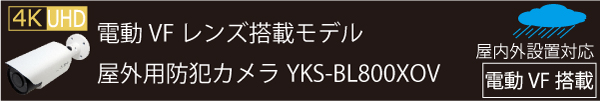 4K UHD

電動 VF レンズ搭載モデル

屋外用防犯カメラ YKS-BL800XOV

屋内外設置対応

電動 VF 搭載